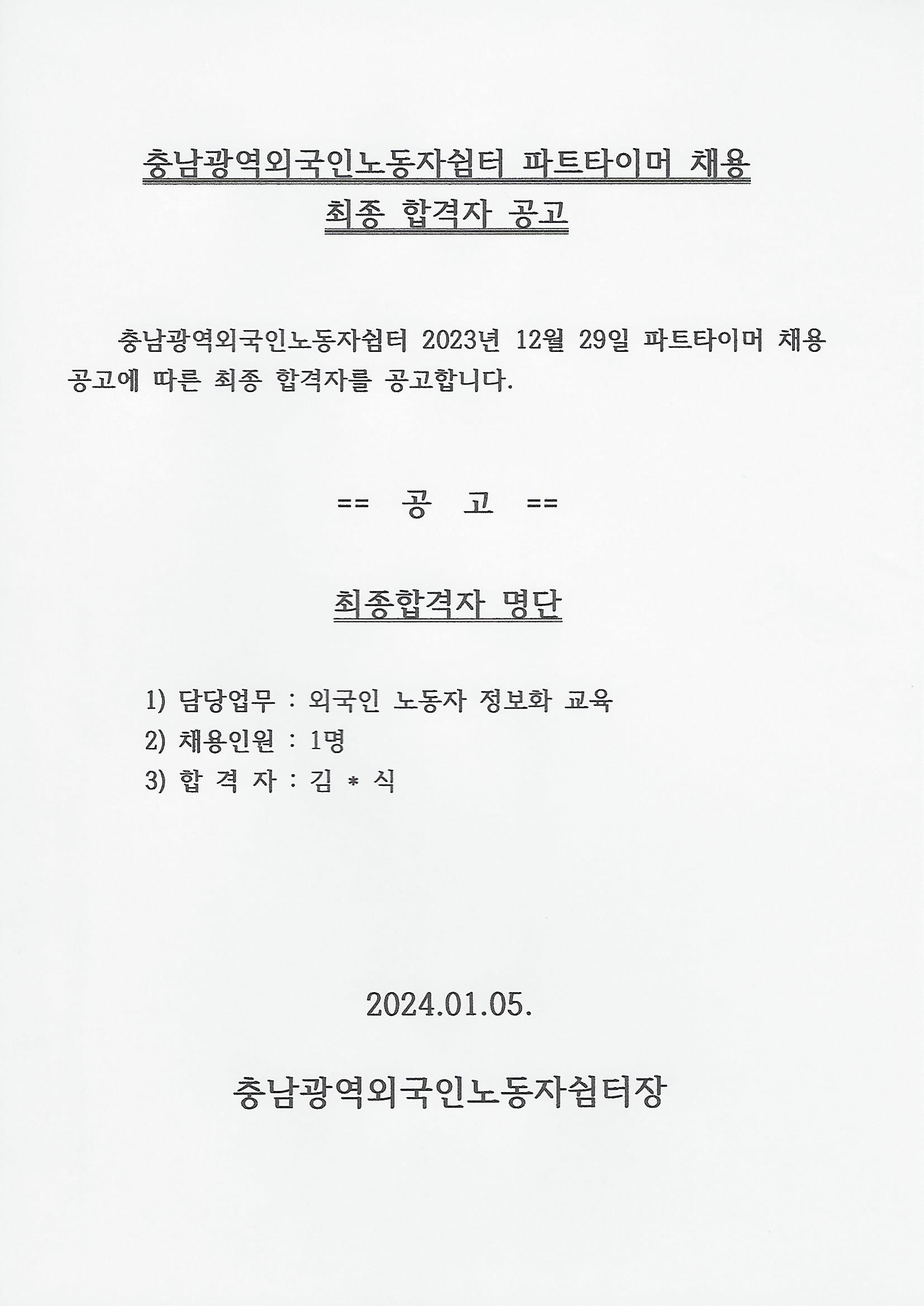 충남광역외국인노동자쉼터 파트타이머 채용
최종 합격자 공고

충남광역외국인노동자쉼터 2023년 12월 29일 파트타이머 채용 공고에 따른 최종 합격자를 공고합니다.

== 공 고 ==

최종합격자 명단

1) 담당업무 : 외국인 노동자 정보화 교육
2) 채용인원 : 1명
3) 합 격 자 : 김 * 식

2024.01.05.

충남광역외국인노동자쉼터장